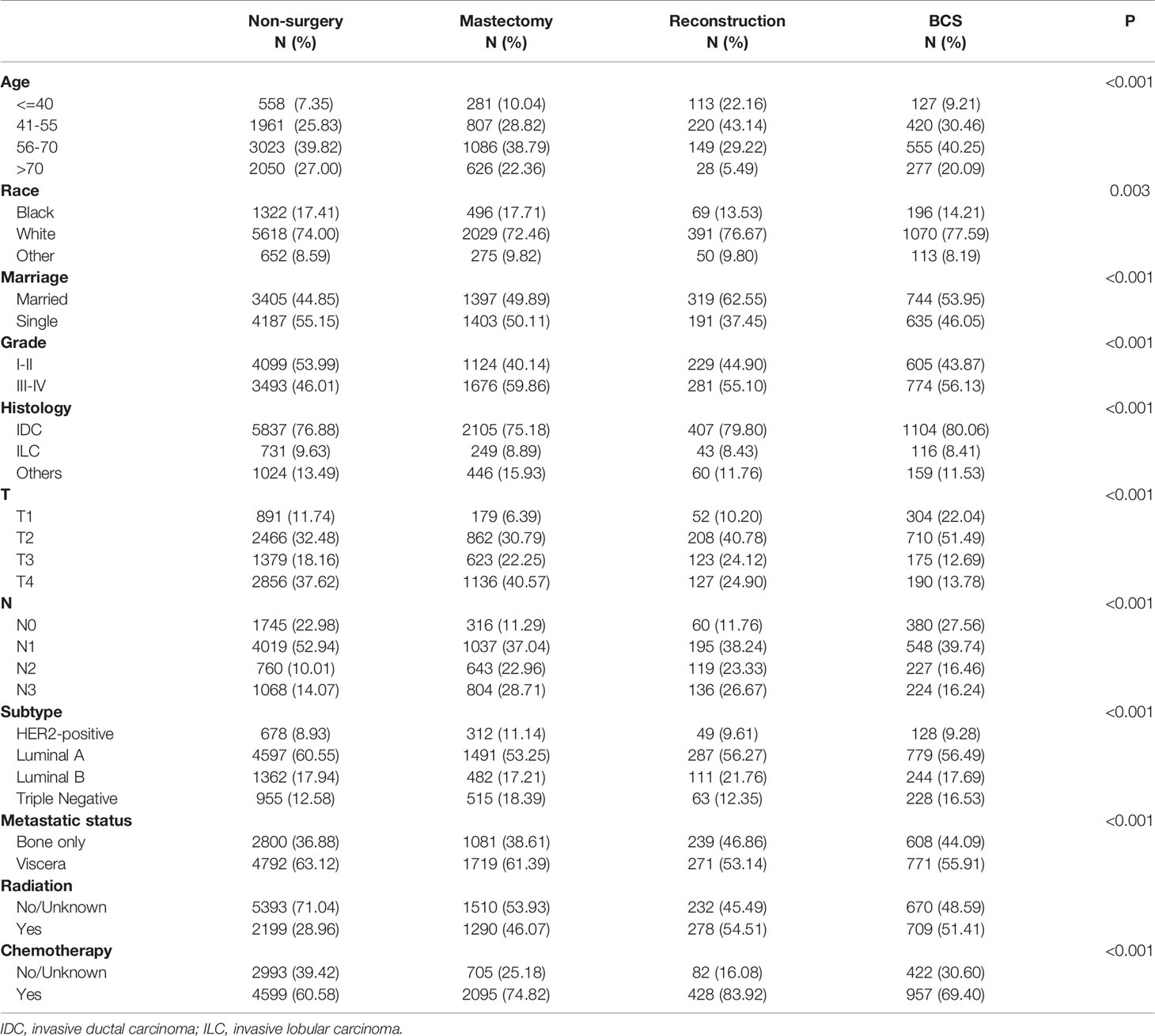 |  | Non-surgery N (%) | Mastectomy N (%) | Reconstruction N (%) | BCS N (%) | P |
|---|---|---|---|---|---|
| **Age** |  |  |  |  | <0.001 |
| <=40 | 558 (7.35) | 281 (10.04) | 113 (22.16) | 127 (9.21) |  |
| 41-55 | 1961 (25.83) | 807 (28.82) | 220 (43.14) | 420 (30.46) |  |
| 56-70 | 3023 (39.82) | 1086 (38.79) | 149 (29.22) | 555 (40.25) |  |
| >70 | 2050 (27.00) | 626 (22.36) | 28 (5.49) | 277 (20.09) |  |
| **Race** |  |  |  |  | 0.003 |
| Black | 1322 (17.41) | 496 (17.71) | 69 (13.53) | 196 (14.21) |  |
| White | 5618 (74.00) | 2029 (72.46) | 391 (76.67) | 1070 (77.59) |  |
| Other | 652 (8.59) | 275 (9.82) | 50 (9.80) | 113 (8.19) |  |
| **Marriage** |  |  |  |  | <0.001 |
| Married | 3405 (44.85) | 1397 (49.89) | 319 (62.55) | 744 (53.95) |  |
| Single | 4187 (55.15) | 1403 (50.11) | 191 (37.45) | 635 (46.05) |  |
| **Grade** |  |  |  |  | <0.001 |
| I-II | 4099 (53.99) | 1124 (40.14) | 229 (44.90) | 605 (43.87) |  |
| III-IV | 3493 (46.01) | 1676 (59.86) | 281 (55.10) | 774 (56.13) |  |
| **Histology** |  |  |  |  | <0.001 |
| IDC | 5837 (76.88) | 2105 (75.18) | 407 (79.80) | 1104 (80.06) |  |
| ILC | 731 (9.63) | 249 (8.89) | 43 (8.43) | 116 (8.41) |  |
| Others | 1024 (13.49) | 446 (15.93) | 60 (11.76) | 159 (11.53) |  |
| **T** |  |  |  |  | <0.001 |
| T1 | 891 (11.74) | 179 (6.39) | 52 (10.20) | 304 (22.04) |  |
| T2 | 2466 (32.48) | 862 (30.79) | 208 (40.78) | 710 (51.49) |  |
| T3 | 1379 (18.16) | 623 (22.25) | 123 (24.12) | 175 (12.69) |  |
| T4 | 2856 (37.62) | 1136 (40.57) | 127 (24.90) | 190 (13.78) |  |
| **N** |  |  |  |  | <0.001 |
| N0 | 1745 (22.98) | 316 (11.29) | 60 (11.76) | 380 (27.56) |  |
| N1 | 4019 (52.94) | 1037 (37.04) | 195 (38.24) | 548 (39.74) |  |
| N2 | 760 (10.01) | 643 (22.96) | 119 (23.33) | 227 (16.46) |  |
| N3 | 1068 (14.07) | 804 (28.71) | 136 (26.67) | 224 (16.24) |  |
| **Subtype** |  |  |  |  | <0.001 |
| HER2-positive | 678 (8.93) | 312 (11.14) | 49 (9.61) | 128 (9.28) |  |
| Luminal A | 4597 (60.55) | 1491 (53.25) | 287 (56.27) | 779 (56.49) |  |
| Luminal B | 1362 (17.94) | 482 (17.21) | 111 (21.76) | 244 (17.69) |  |
| Triple Negative | 955 (12.58) | 515 (18.39) | 63 (12.35) | 228 (16.53) |  |
| **Metastatic status** |  |  |  |  | <0.001 |
| Bone only | 2800 (36.88) | 1081 (38.61) | 239 (46.86) | 608 (44.09) |  |
| Viscera | 4792 (63.12) | 1719 (61.39) | 271 (53.14) | 771 (55.91) |  |
| **Radiation** |  |  |  |  |  |
| No/Unknown | 5393 (71.04) | 1510 (53.93) | 232 (45.49) | 670 (48.59) |  |
| Yes | 2199 (28.96) | 1290 (46.07) | 278 (54.51) | 709 (51.41) |  |
| **Chemotherapy** |  |  |  |  | <0.001 |
| No/Unknown | 2993 (39.42) | 705 (25.18) | 82 (16.08) | 422 (30.60) |  |
| Yes | 4599 (60.58) | 2095 (74.82) | 428 (83.92) | 957 (69.40) |  |

IDC, invasive ductal carcinoma; ILC, invasive lobular carcinoma.